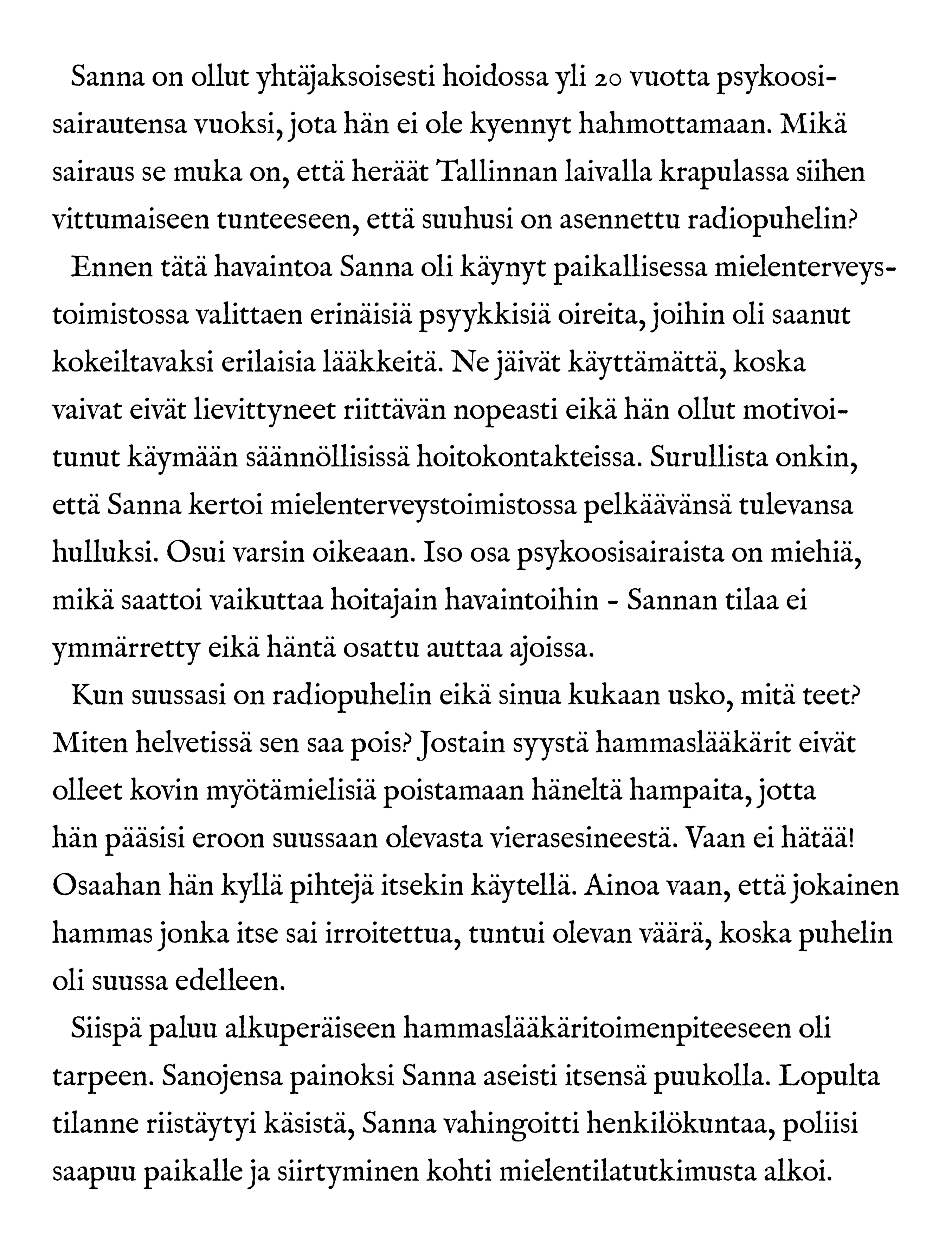 Sanna on ollut yhtäjaksoisesti hoidossa yli 20 vuotta psykoosisairautensa vuoksi, jota hän ei ole kyennyt hahmottamaan. Mikä sairaus se muka on, että heräät Tallinnan laivalla krapulassa siihen vittumaiseen tunteeseen, että suuhusi on asennettu radiopuhelin?

Ennen tätä havaintoa Sanna oli käynyt paikallisessa mielenterveystoimistossa valittaen erinäisiä psyykkisiä oireita, joihin oli saanut kokeiltavaksi erilaisia lääkkeitä. Ne jäivät käyttämättä, koska vaivat eivät lievittyneet riittävän nopeasti eikä hän ollut motivoitunut käymään säännöllisissä hoitokontakteissa. Surullista onkin, että Sanna kertoi mielenterveystoimistossa pelkäävänsä tulevansa hulluksi. Osui varsin oikeaan. Iso osa psykoosisairaista on miehiä, mikä saattoi vaikuttaa hoitajain havaintoihin - Sannan tilaa ei ymmärretty eikä häntä osattu auttaa ajoissa.

Kun suussasi on radiopuhelin eikä sinua kukaan usko, mitä teet? Miten helvetissä sen saa pois? Jostain syystä hammaslääkärit eivät olleet kovin myötämielisiä poistamaan häneltä hampaita, jotta hän pääsisi eroon suussaan olevasta vierasesineestä. Vaan ei hätää! Osaahan hän kyllä pihtejä itsekin käytellä. Ainoa vaan, että jokainen hammas jonka itse sai irroitettua, tuntui olevan väärä, koska puhelin oli suussa edelleen.

Siispä paluu alkuperäiseen hammaslääkäritoimenpiteeseen oli tarpeen. Sanojensa painoksi Sanna aseisti itsensä puukolla. Lopulta tilanne riistäytyi käsistä, Sanna vahingoitti henkilökuntaa, poliisi saapuu paikalle ja siirtyminen kohti mielentilatutkimusta alkoi.